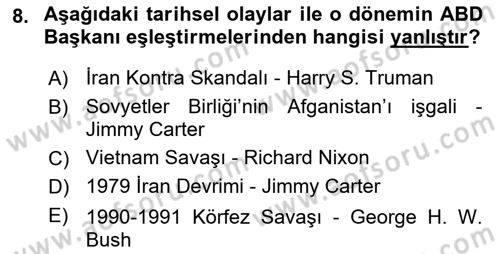 8. Aşağıdaki tarihsel olaylar ile o dönemin ABD Başkanı eşleştirmelerinden hangisi yanlıştır?

A) İran Kontra Skandalı - Harry S. Truman
B) Sovyetler Birliği'nin Afganistan'ı işgali - Jimmy Carter
C) Vietnam Savaşı - Richard Nixon
D) 1979 İran Devrimi - Jimmy Carter
E) 1990-1991 Körfez Savaşı - George H. W. Bush

www.aofsoru.com